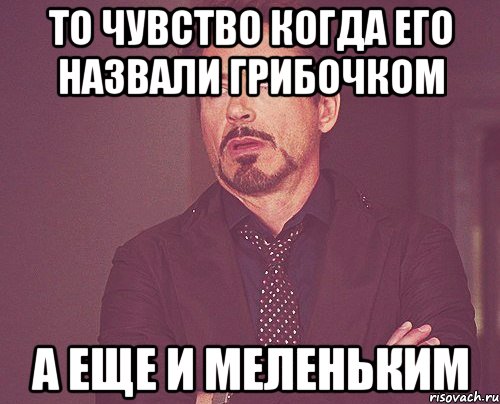 ТО ЧУВСТВО КОГДА ЕГО НАЗВАЛИ ГРИБОЧКОМ

А ЕЩЕ И МЕЛЕНЬКИМ

risovach.ru